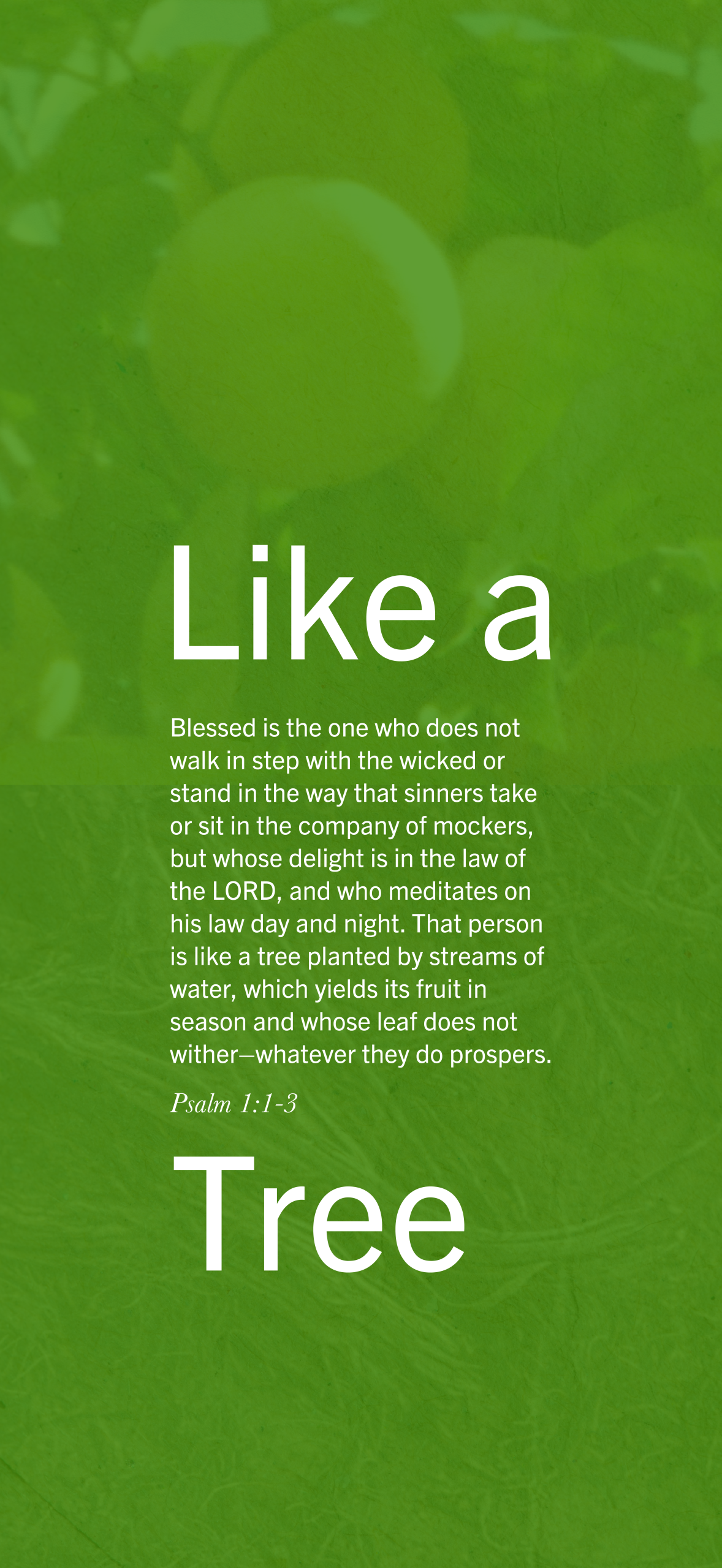 Like a

Blessed is the one who does not walk in step with the wicked or stand in the way that sinners take or sit in the company of mockers, but whose delight is in the law of the LORD, and who meditates on his law day and night. That person is like a tree planted by streams of water, which yields its fruit in season and whose leaf does not wither—whatever they do prospers.

Psalm 1:1-3

Tree